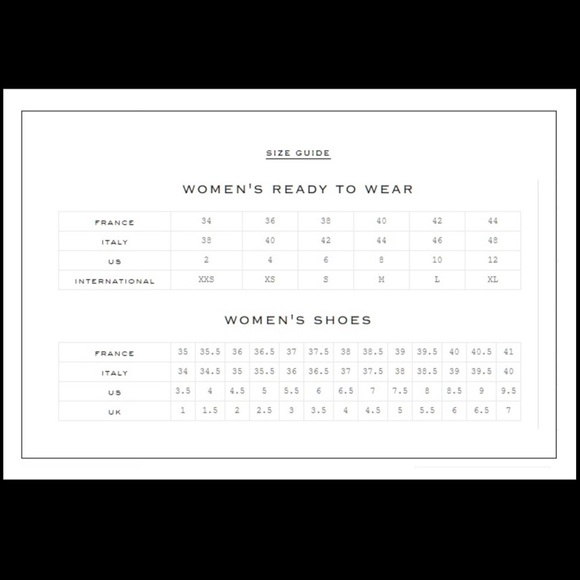 SIZE GUIDE

WOMEN'S READY TO WEAR

| FRANCE | 34 | 36 | 38 | 40 | 42 | 44 |
|---|---|---|---|---|---|---|
| ITALY | 38 | 40 | 42 | 44 | 46 | 48 |
| US | 2 | 4 | 6 | 8 | 10 | 12 |
| INTERNATIONAL | XXS | XS | S | M | L | XL |

WOMEN'S SHOES

| FRANCE | 35 | 35.5 | 36 | 36.5 | 37 | 37.5 | 38 | 38.5 | 39 | 39.5 | 40 | 40.5 | 41 |
|---|---|---|---|---|---|---|---|---|---|---|---|---|---|
| ITALY | 34 | 34.5 | 35 | 35.5 | 36 | 36.5 | 37 | 37.5 | 38 | 38.5 | 39 | 39.5 | 40 |
| US | 3.5 | 4 | 4.5 | 5 | 5.5 | 6 | 6.5 | 7 | 7.5 | 8 | 8.5 | 9 | 9.5 |
| UK | 1 | 1.5 | 2 | 2.5 | 3 | 3.5 | 4 | 4.5 | 5 | 5.5 | 6 | 6.5 | 7 |